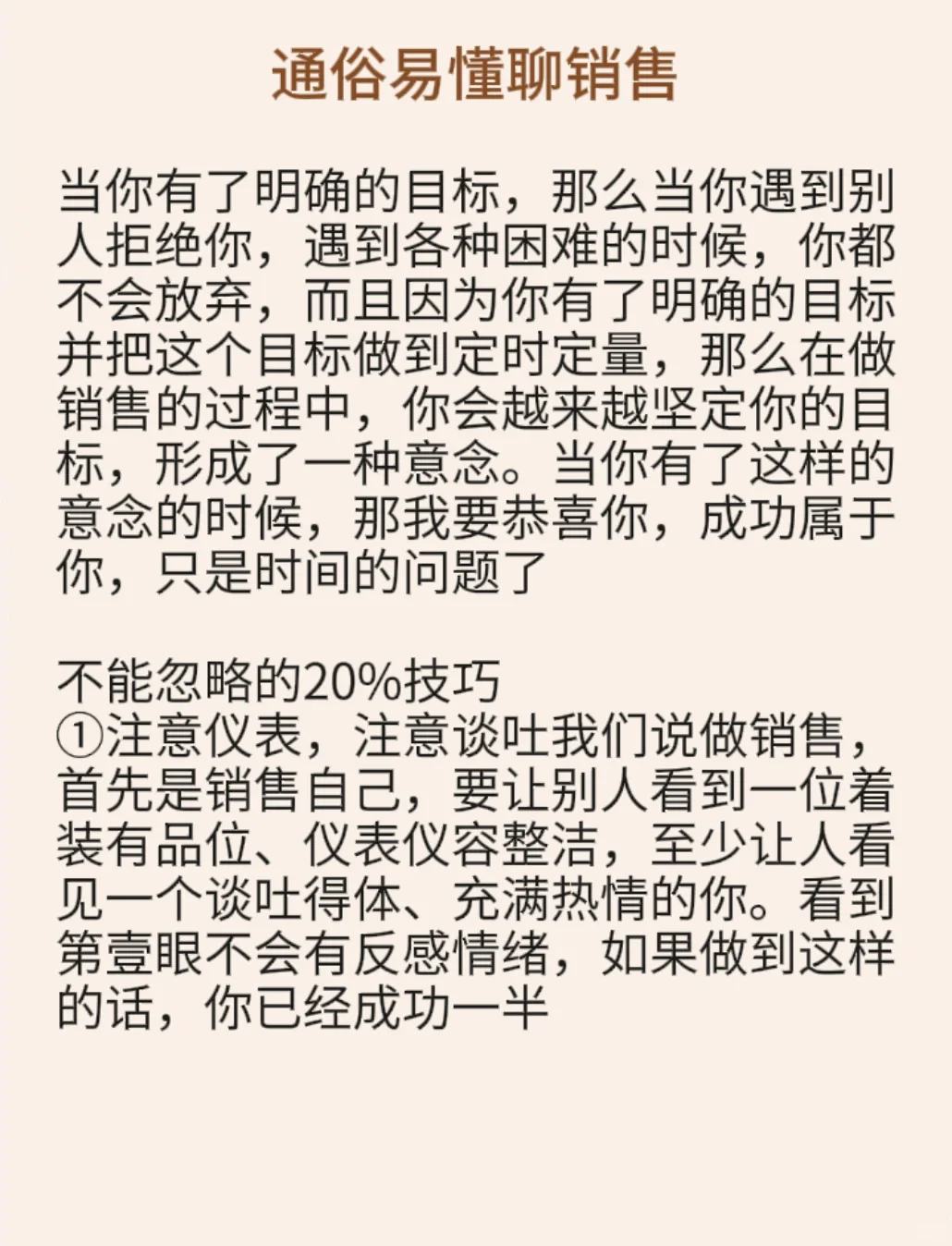 通俗易懂聊销售

当你有了明确的目标，那么当你遇到别人拒绝你，遇到各种困难的时候，你都不会放弃，而且因为你有了明确的目标并把这个目标做到定时定量，那么在做销售的过程中，你会越来越坚定你的目标，形成了一种意念。当你有了这样的意念的时候，那我要恭喜你，成功属于你，只是时间的问题了

不能忽略的20%技巧
①注意仪表，注意谈吐我们说做销售，首先是销售自己，要让别人看到一位着装有品位、仪表仪容整洁，至少让人看见一个谈吐得体、充满热情的你。看到第壹眼不会有反感情绪，如果做到这样的话，你已经成功一半